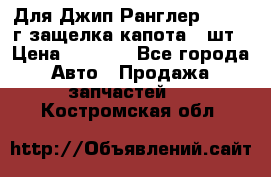 Для Джип Ранглер г защелка капота шт
Цена Все города
Авто Продажа запчастей
Костромская обл

http://Объявлений.сайт